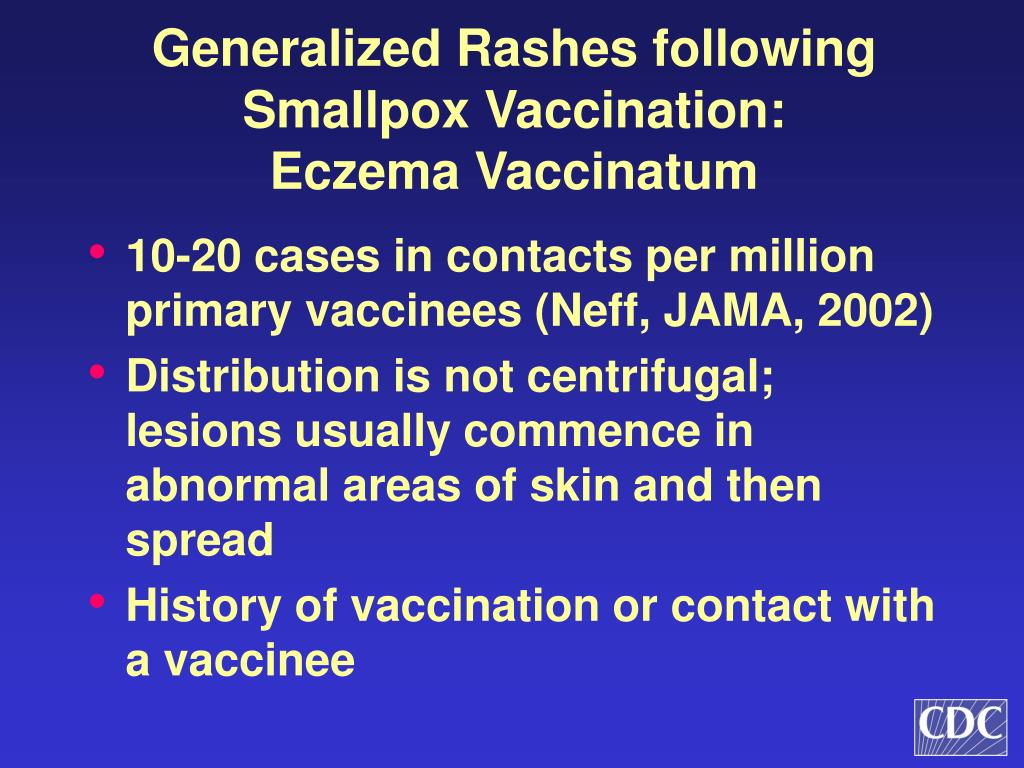 Generalized Rashes following Smallpox Vaccination: Eczema Vaccinatum

• 10-20 cases in contacts per million primary vaccinees (Neff, JAMA, 2002)
• Distribution is not centrifugal; lesions usually commence in abnormal areas of skin and then spread
• History of vaccination or contact with a vaccinee

CDC